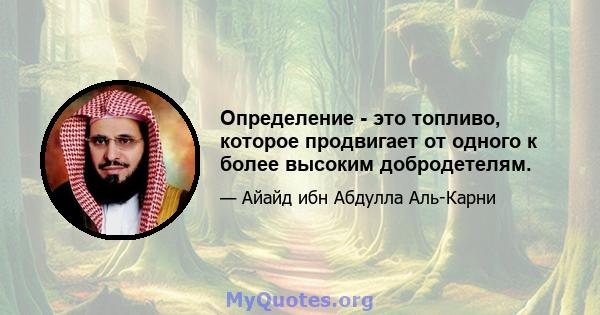 Определение - это топливо, которое продвигает от одного к более высоким добродетелям.

— Айайд ибн Абдулла Аль-Карни

MyQuotes.org